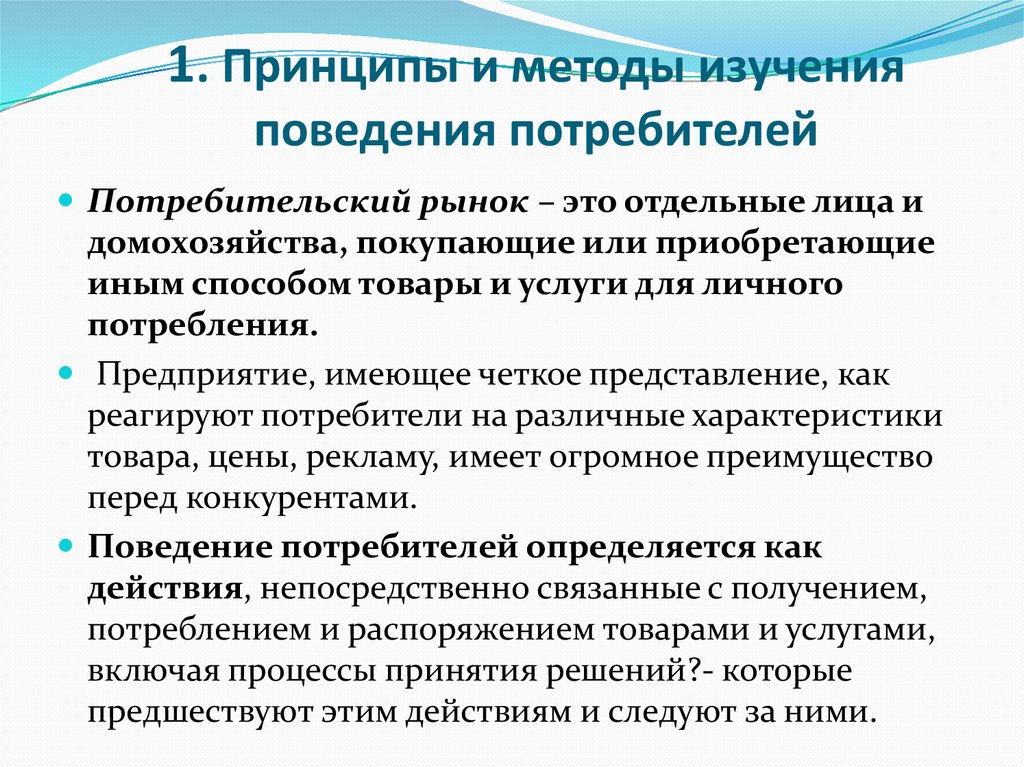 1. Принципы и методы изучения поведения потребителей

Потребительский рынок – это отдельные лица и домохозяйства, покупающие или приобретающие иным способом товары и услуги для личного потребления.

Предприятие, имеющее четкое представление, как реагируют потребители на различные характеристики товара, цены, рекламу, имеет огромное преимущество перед конкурентами.

Поведение потребителей определяется как действия, непосредственно связанные с получением, потреблением и распоряжением товарами и услугами, включая процессы принятия решений?- которые предшествуют этим действиям и следуют за ними.